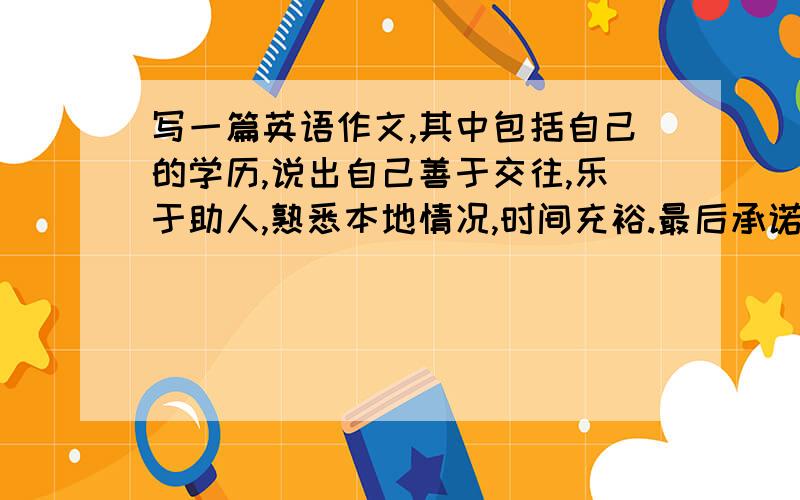 写一篇英语作文,其中包括自己的学历,说出自己善于交往,乐于助人,熟悉本地情况,时间充裕.最后承诺